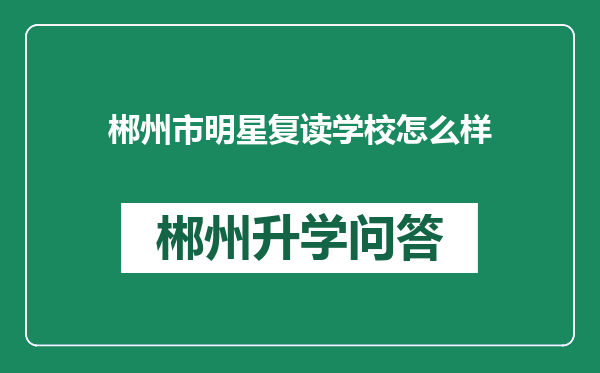 郴州市明星复读学校怎么样

郴州升学问答